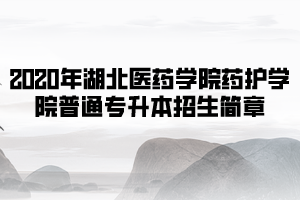 2020年湖北医药学院药护学院普通专升本招生简章